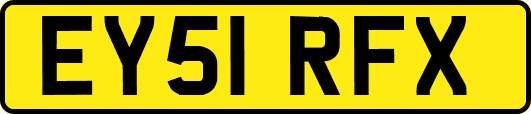 EY51 RFX